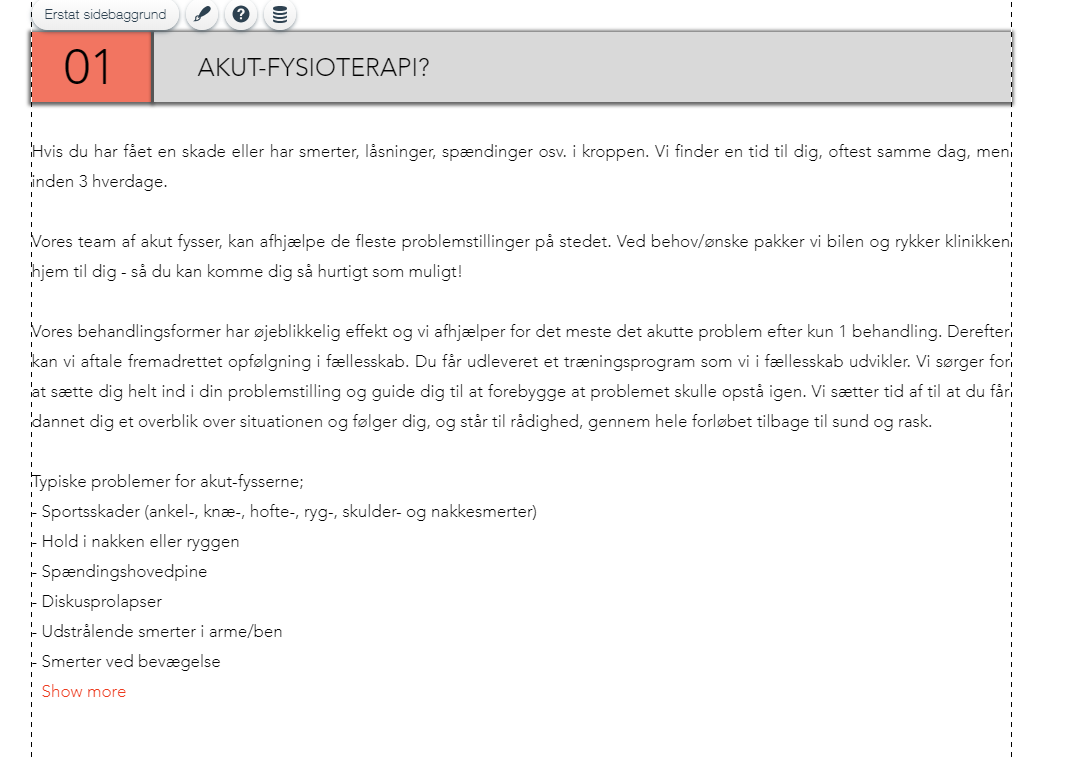 Erstat sidebaggrund

01

AKUT-FYSIOTERAPI?

Hvis du har fået en skade eller har smerter, låsninger, spændinger osv. i kroppen. Vi finder en tid til dig, oftest samme dag, men inden 3 hverdage.

Vores team af akut fysser, kan afhjælpe de fleste problemstillinger på stedet. Ved behov/ønske pakker vi bilen og rykker klinikken hjem til dig - så du kan komme dig så hurtigt som muligt!

Vores behandlingsformer har øjeblikkelig effekt og vi afhjælper for det meste det akutte problem efter kun 1 behandling. Derefter kan vi aftale fremadrettet opfølgning i fællesskab. Du får udleveret et træningsprogram som vi i fællesskab udvikler. Vi sørger for at sætte dig helt ind i din problemstilling og guide dig til at forebygge at problemet skulle opstå igen. Vi sætter tid af til at du får dannet dig et overblik over situationen og følger dig, og står til rådighed, gennem hele forløbet tilbage til sund og rask.

Typiske problemer for akut-fysserne;
- Sportsskader (ankel-, knæ-, hofte-, ryg-, skulder- og nakkesmerter)
- Hold i nakken eller ryggen
- Spændingshovedpine
- Diskusprolapser
- Udstrålende smerter i arme/ben
- Smerter ved bevægelse
Show more